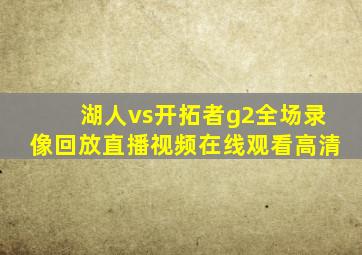 湖人vs开拓者g2全场录像回放直播视频在线观看高清